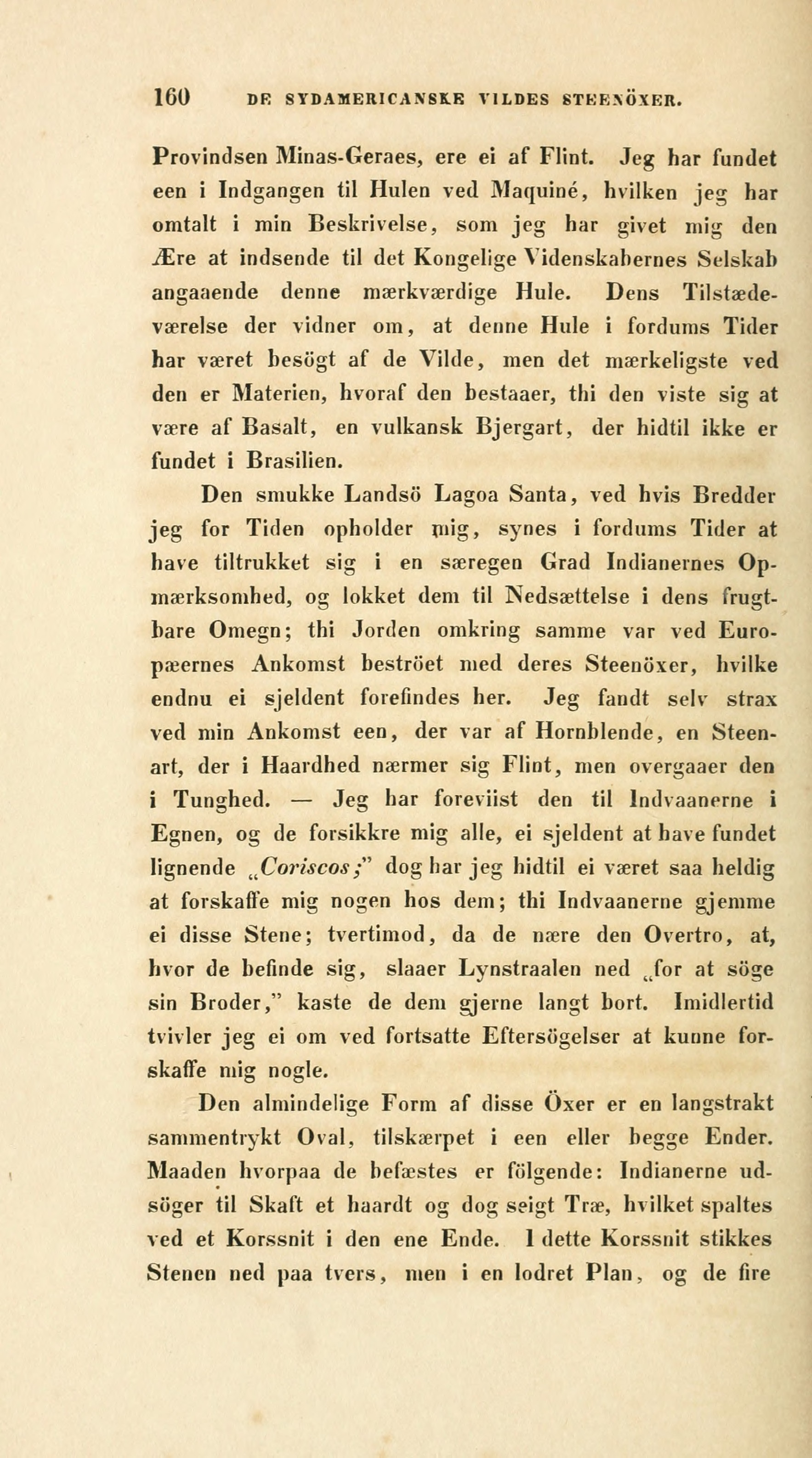 160 DE SYDAMERICANSKE VILDES STEENÖXER.

Provindsen Minas-Geraes, ere ei af Flint. Jeg har fundet een i Indgangen til Hulen ved Maquiné, hvilken jeg har omtalt i min Beskrivelse, som jeg har givet mig den Ære at indsende til det Kongelige Videnskabernes Selskab angaaende denne mærkværdige Hule. Dens Tilstædeværelse der vidner om, at denne Hule i fordums Tider har været besögt af de Vilde, men det mærkeligste ved den er Materien, hvoraf den bestaaer, thi den viste sig at være af Basalt, en vulkansk Bjergart, der hidtil ikke er fundet i Brasilien.

Den smukke Landsö Lagoa Santa, ved hvis Bredder jeg for Tiden opholder mig, synes i fordums Tider at have tiltrukket sig i en særegen Grad Indianernes Opmærksomhed, og lokket dem til Nedsættelse i dens frugtbare Omegn; thi Jorden omkring samme var ved Europæernes Ankomst beströet med deres Steenöxer, hvilke endnu ei sjeldent forefindes her. Jeg fandt selv strax ved min Ankomst een, der var af Hornblende, en Steenart, der i Haardhed nærmer sig Flint, men overgaaer den i Tunghed. — Jeg har foreviist den til Indvaanerne i Egnen, og de forsikkre mig alle, ei sjeldent at have fundet lignende „Coriscos;" dog har jeg hidtil ei været saa heldig at forskaffe mig nogen hos dem; thi Indvaanerne gjemme ei disse Stene; tvertimod, da de nære den Overtro, at, hvor de befinde sig, slaaer Lynstraalen ned „for at söge sin Broder," kaste de dem gjerne langt bort. Imidlertid tvivler jeg ei om ved fortsatte Eftersögelser at kunne forskaffe mig nogle.

Den almindelige Form af disse Öxer er en langstrakt sammentrykt Oval, tilskærpet i een eller begge Ender. Maaden hvorpaa de befæstes er fölgende: Indianerne udsöger til Skaft et haardt og dog seigt Træ, hvilket spaltes ved et Korssnit i den ene Ende. I dette Korssnit stikkes Stenen ned paa tvers, men i en lodret Plan, og de fire